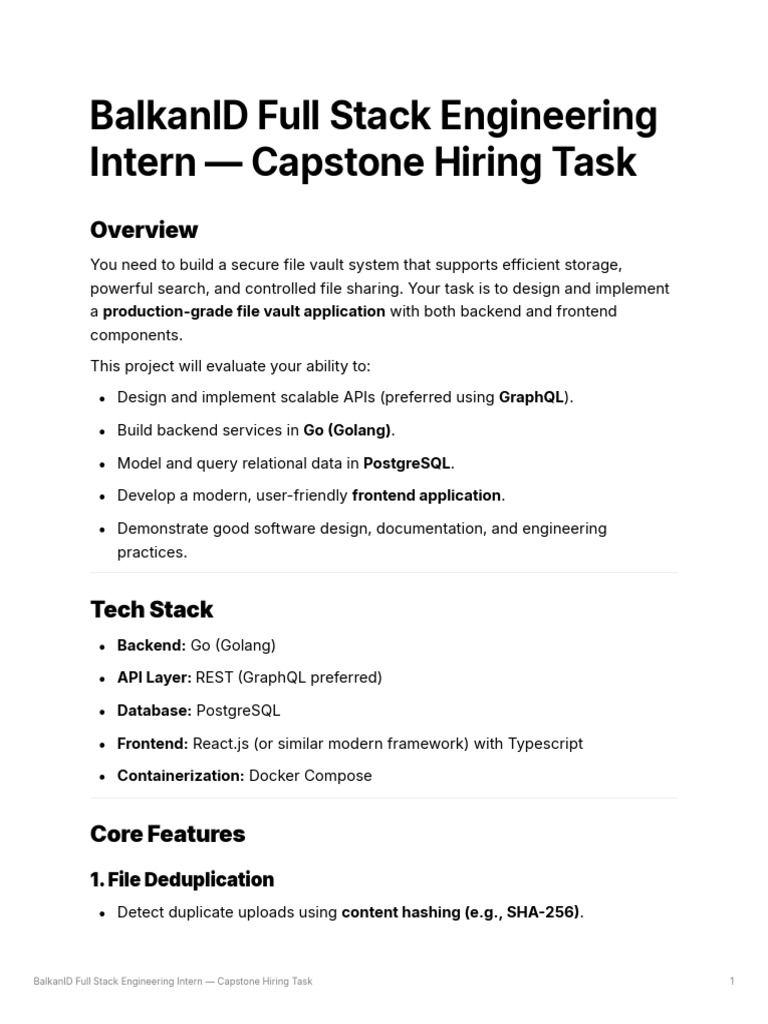 BalkanID Full Stack Engineering Intern — Capstone Hiring Task

Overview

You need to build a secure file vault system that supports efficient storage, powerful search, and controlled file sharing. Your task is to design and implement a production-grade file vault application with both backend and frontend components.

This project will evaluate your ability to:

• Design and implement scalable APIs (preferred using GraphQL).
• Build backend services in Go (Golang).
• Model and query relational data in PostgreSQL.
• Develop a modern, user-friendly frontend application.
• Demonstrate good software design, documentation, and engineering practices.

Tech Stack

• Backend: Go (Golang)
• API Layer: REST (GraphQL preferred)
• Database: PostgreSQL
• Frontend: React.js (or similar modern framework) with Typescript
• Containerization: Docker Compose

Core Features

1. File Deduplication

• Detect duplicate uploads using content hashing (e.g., SHA-256).

BalkanID Full Stack Engineering Intern — Capstone Hiring Task

1